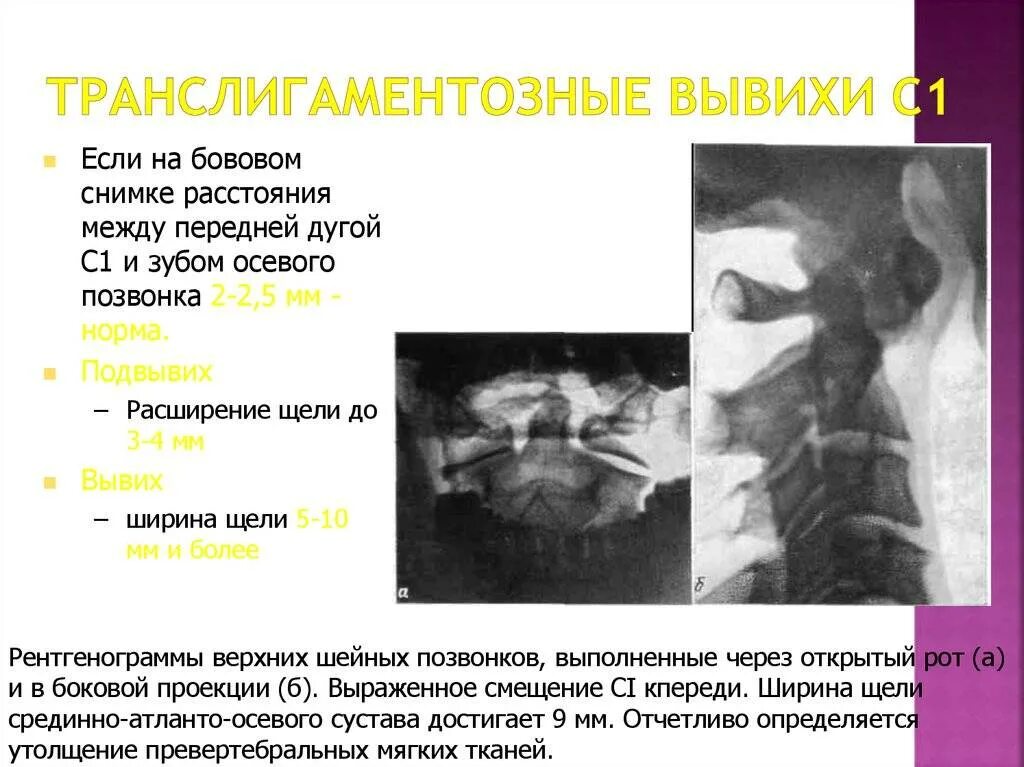 ТРАНСЛИГАМЕНТОЗНЫЕ ВЫВИХИ С1

Если на бововом снимке расстояния между передней дугой С1 и зубом осевого позвонка 2-2,5 мм - норма.

Подвывих

– Расширение щели до 3-4 мм

Вывих

– ширина щели 5-10 мм и более

а

б

Рентгенограммы верхних шейных позвонков, выполненные через открытый рот (а) и в боковой проекции (б). Выраженное смещение CI кпереди. Ширина щели срединно-атланто-осевого сустава достигает 9 мм. Отчетливо определяется утолщение превертебральных мягких тканей.